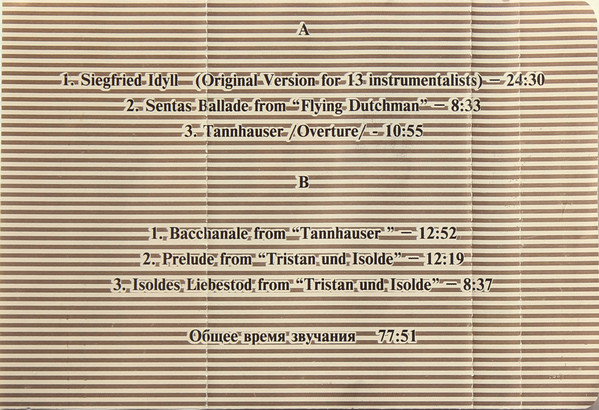 A

1. Siegfried Idyll (Original Version for 13 instrumentalists) — 24:30

2. Sentas Ballade from "Flying Dutchman" — 8:33

3. Tannhauser /Overture/ - 10:55

B

1. Bacchanale from "Tannhauser " — 12:52

2. Prelude from "Tristan und Isolde" — 12:19

3. Isoldes Liebestod from "Tristan und Isolde" — 8:37

Общее время звучания 77:51